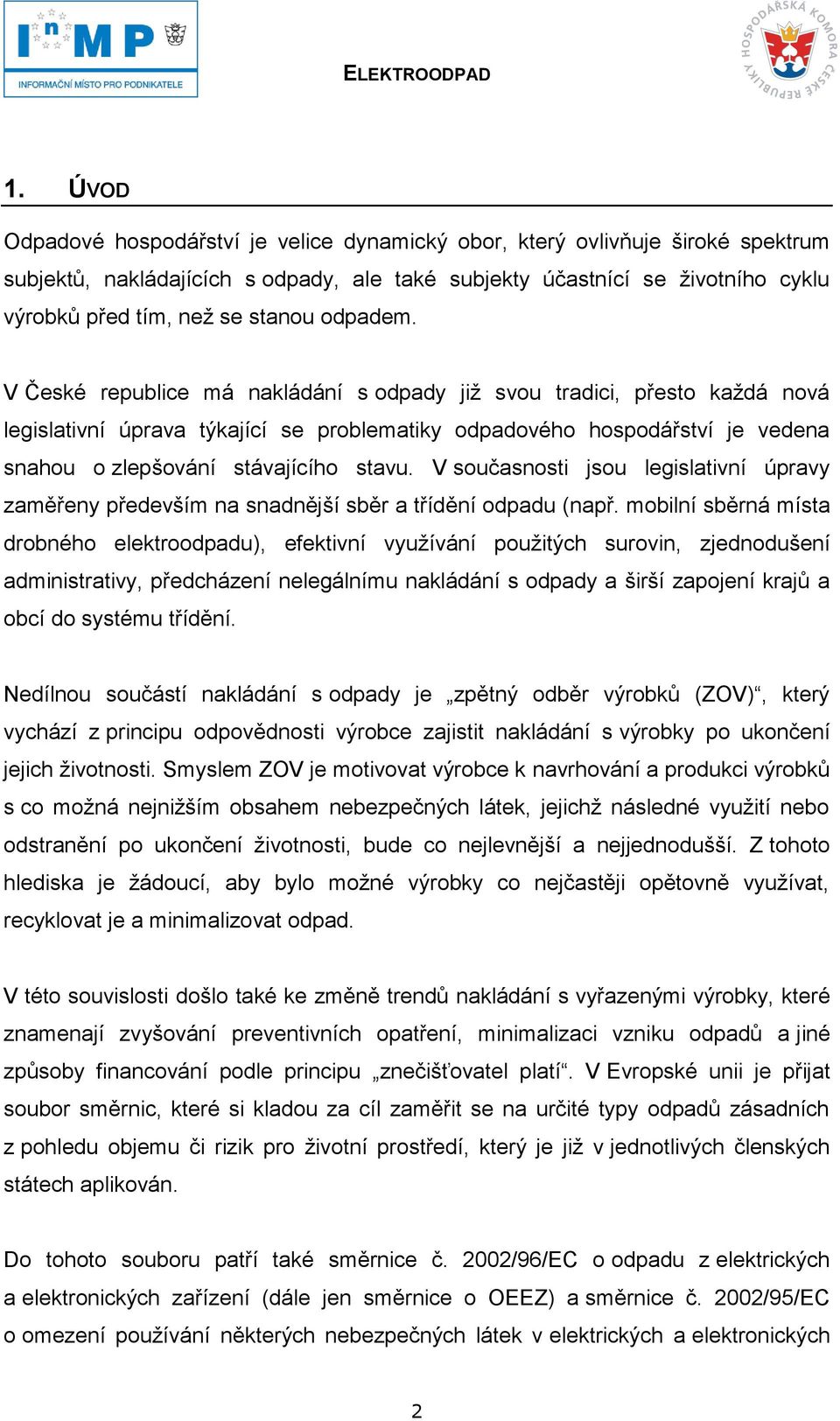 InMP
INFORMAČNÍ MÍSTO PRO PODNIKATELE

ELEKTROODPAD

HOSPODÁŘSKÁ KOMORA ČESKÉ REPUBLIKY

1. ÚVOD

Odpadové hospodářství je velice dynamický obor, který ovlivňuje široké spektrum subjektů, nakládajících s odpady, ale také subjekty účastnící se životního cyklu výrobků před tím, než se stanou odpadem.

V České republice má nakládání s odpady již svou tradici, přesto každá nová legislativní úprava týkající se problematiky odpadového hospodářství je vedena snahou o zlepšování stávajícího stavu. V současnosti jsou legislativní úpravy zaměřeny především na snadnější sběr a třídění odpadu (např. mobilní sběrná místa drobného elektroodpadu), efektivní využívání použitých surovin, zjednodušení administrativy, předcházení nelegálnímu nakládání s odpady a širší zapojení krajů a obcí do systému třídění.

Nedílnou součástí nakládání s odpady je „zpětný odběr výrobků (ZOV)“, který vychází z principu odpovědnosti výrobce zajistit nakládání s výrobky po ukončení jejich životnosti. Smyslem ZOV je motivovat výrobce k navrhování a produkci výrobků s co možná nejnižším obsahem nebezpečných látek, jejichž následné využití nebo odstranění po ukončení životnosti, bude co nejlevnější a nejjednodušší. Z tohoto hlediska je žádoucí, aby bylo možné výrobky co nejčastěji opětovně využívat, recyklovat je a minimalizovat odpad.

V této souvislosti došlo také ke změně trendů nakládání s vyřazenými výrobky, které znamenají zvyšování preventivních opatření, minimalizaci vzniku odpadů a jiné způsoby financování podle principu „znečišťovatel platí“. V Evropské unii je přijat soubor směrnic, které si kladou za cíl zaměřit se na určité typy odpadů zásadních z pohledu objemu či rizik pro životní prostředí, který je již v jednotlivých členských státech aplikován.

Do tohoto souboru patří také směrnice č. 2002/96/EC o odpadu z elektrických a elektronických zařízení (dále jen směrnice o OEEZ) a směrnice č. 2002/95/EC o omezení používání některých nebezpečných látek v elektrických a elektronických

2